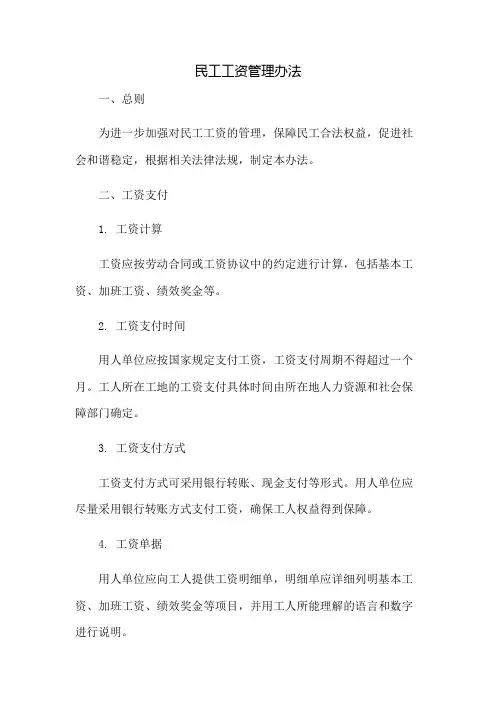 民工工资管理办法

一、总则

为进一步加强对民工工资的管理，保障民工合法权益，促进社会和谐稳定，根据相关法律法规，制定本办法。

二、工资支付

1. 工资计算

工资应按劳动合同或工资协议中的约定进行计算，包括基本工资、加班工资、绩效奖金等。

2. 工资支付时间

用人单位应按国家规定支付工资，工资支付周期不得超过一个月。工人所在工地的工资支付具体时间由所在地人力资源和社会保障部门确定。

3. 工资支付方式

工资支付方式可采用银行转账、现金支付等形式。用人单位应尽量采用银行转账方式支付工资，确保工人权益得到保障。

4. 工资单据

用人单位应向工人提供工资明细单，明细单应详细列明基本工资、加班工资、绩效奖金等项目，并用工人所能理解的语言和数字进行说明。